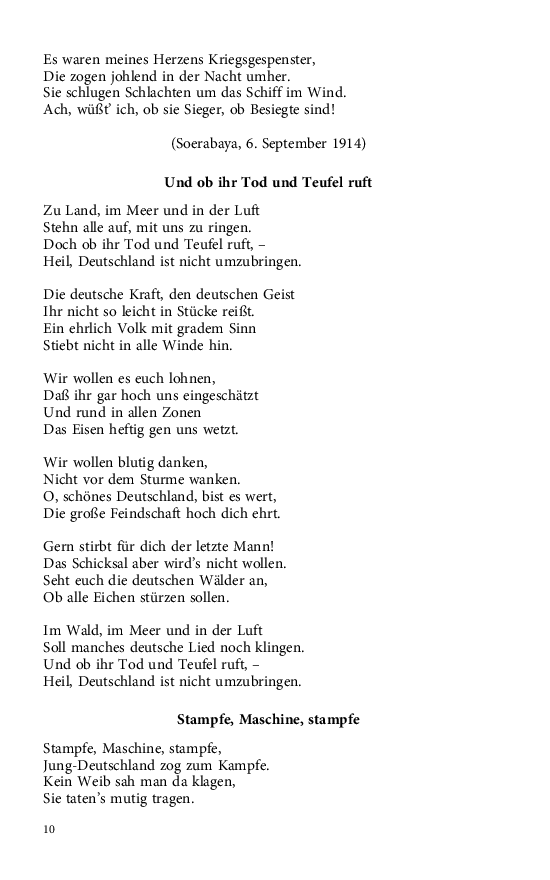 Es waren meines Herzens Kriegsgespenster,
Die zogen johlend in der Nacht umher.
Sie schlugen Schlachten um das Schiff im Wind.
Ach, wüßt' ich, ob sie Sieger, ob Besiegte sind!

(Soerabaya, 6. September 1914)

Und ob ihr Tod und Teufel ruft

Zu Land, im Meer und in der Luft
Stehn alle auf, mit uns zu ringen.
Doch ob ihr Tod und Teufel ruft, –
Heil, Deutschland ist nicht umzubringen.

Die deutsche Kraft, den deutschen Geist
Ihr nicht so leicht in Stücke reißt.
Ein ehrlich Volk mit gradem Sinn
Stiebt nicht in alle Winde hin.

Wir wollen es euch lohnen,
Daß ihr gar hoch uns eingeschätzt
Und rund in allen Zonen
Das Eisen heftig gen uns wetzt.

Wir wollen blutig danken,
Nicht vor dem Sturme wanken.
O, schönes Deutschland, bist es wert,
Die große Feindschaft hoch dich ehrt.

Gern stirbt für dich der letzte Mann!
Das Schicksal aber wird's nicht wollen.
Seht euch die deutschen Wälder an,
Ob alle Eichen stürzen sollen.

Im Wald, im Meer und in der Luft
Soll manches deutsche Lied noch klingen.
Und ob ihr Tod und Teufel ruft, –
Heil, Deutschland ist nicht umzubringen.

Stampfe, Maschine, stampfe

Stampfe, Maschine, stampfe,
Jung-Deutschland zog zum Kampfe.
Kein Weib sah man da klagen,
Sie taten's mutig tragen.

10